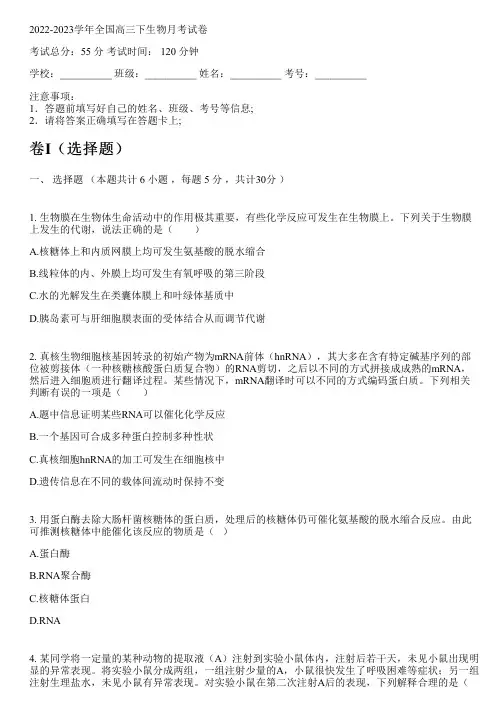 2022-2023学年全国高三下生物月考试卷

考试总分：55 分 考试时间： 120 分钟

学校：__________ 班级：__________ 姓名：__________ 考号：__________

注意事项：
1．答题前填写好自己的姓名、班级、考号等信息；
2．请将答案正确填写在答题卡上；

卷I（选择题）

一、 选择题 （本题共计 6 小题 ，每题 5 分 ，共计30分 ）

1. 生物膜在生物体生命活动中的作用极其重要，有些化学反应可发生在生物膜上。下列关于生物膜上发生的代谢，说法正确的是（　　）

A.核糖体上和内质网膜上均可发生氨基酸的脱水缩合

B.线粒体的内、外膜上均可发生有氧呼吸的第三阶段

C.水的光解发生在类囊体膜上和叶绿体基质中

D.胰岛素可与肝细胞膜表面的受体结合从而调节代谢

2. 真核生物细胞核基因转录的初始产物为mRNA前体（hnRNA），其大多在含有特定碱基序列的部位被剪接体（一种核糖核酸蛋白质复合物）的RNA剪切，之后以不同的方式拼接成成熟的mRNA，然后进入细胞质进行翻译过程。某些情况下，mRNA翻译时可以不同的方式编码蛋白质。下列相关判断有误的一项是（　　）

A.题中信息证明某些RNA可以催化化学反应

B.一个基因可合成多种蛋白控制多种性状

C.真核细胞hnRNA的加工可发生在细胞核中

D.遗传信息在不同的载体间流动时保持不变

3. 用蛋白酶去除大肠杆菌核糖体的蛋白质，处理后的核糖体仍可催化氨基酸的脱水缩合反应。由此可推测核糖体中能催化该反应的物质是（ ）

A.蛋白酶

B.RNA聚合酶

C.核糖体蛋白

D.RNA

4. 某同学将一定量的某种动物的提取液（A）注射到实验小鼠体内，注射后若干天，未见小鼠出现明显的异常表现。将实验小鼠分成两组，一组注射少量的A，小鼠很快发生了呼吸困难等症状；另一组注射生理盐水，未见小鼠有异常表现。对实验小鼠在第二次注射A后的表现，下列解释合理的是（